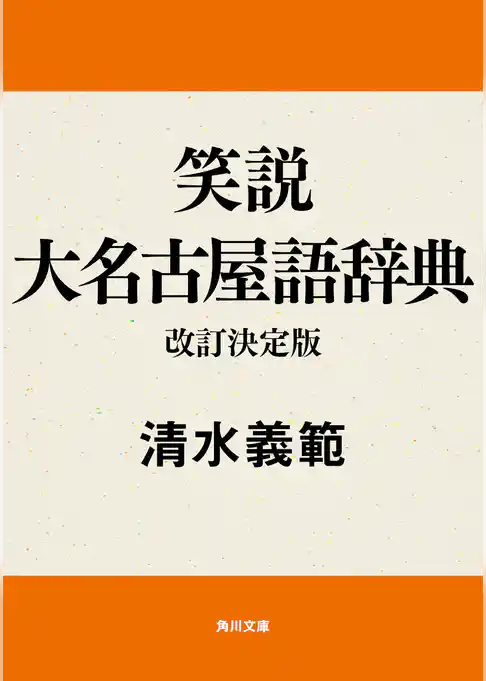 笑説
大名古屋語辞典
改訂決定版

清水義範

角川文庫